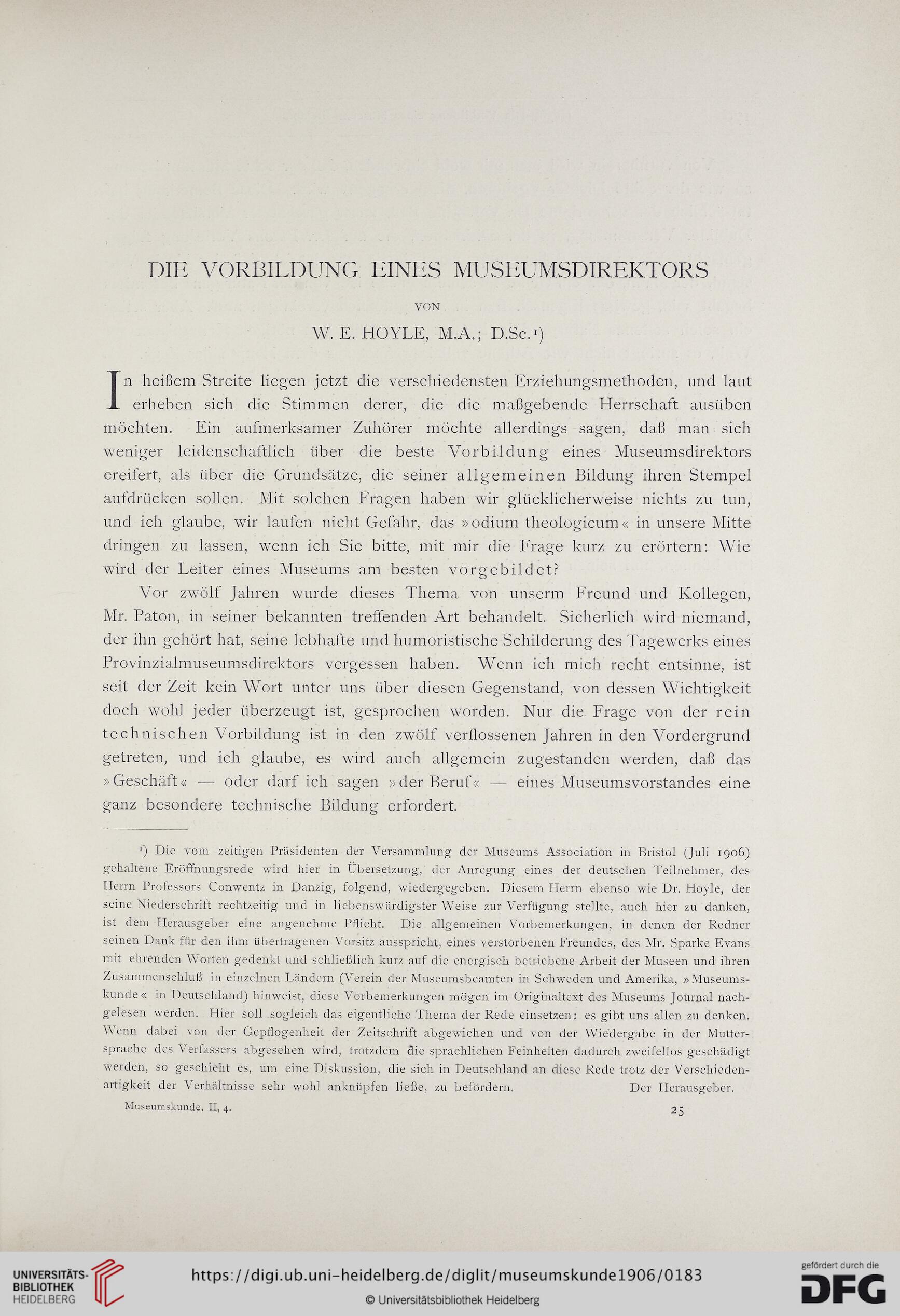 DIE VORBILDUNG EINES MUSEUMSDIREKTORS

VON

W. E. HOYLE, M.A.; D.Sc.¹)

In heißem Streite liegen jetzt die verschiedensten Erziehungsmethoden, und laut erheben sich die Stimmen derer, die die maßgebende Herrschaft ausüben möchten. Ein aufmerksamer Zuhörer möchte allerdings sagen, daß man sich weniger leidenschaftlich über die beste Vorbildung eines Museumsdirektors ereifert, als über die Grundsätze, die seiner allgemeinen Bildung ihren Stempel aufdrücken sollen. Mit solchen Fragen haben wir glücklicherweise nichts zu tun, und ich glaube, wir laufen nicht Gefahr, das »odium theologicum« in unsere Mitte dringen zu lassen, wenn ich Sie bitte, mit mir die Frage kurz zu erörtern: Wie wird der Leiter eines Museums am besten vorgebildet?

Vor zwölf Jahren wurde dieses Thema von unserm Freund und Kollegen, Mr. Paton, in seiner bekannten treffenden Art behandelt. Sicherlich wird niemand, der ihn gehört hat, seine lebhafte und humoristische Schilderung des Tagewerks eines Provinzialmuseumsdirektors vergessen haben. Wenn ich mich recht entsinne, ist seit der Zeit kein Wort unter uns über diesen Gegenstand, von dessen Wichtigkeit doch wohl jeder überzeugt ist, gesprochen worden. Nur die Frage von der rein technischen Vorbildung ist in den zwölf verflossenen Jahren in den Vordergrund getreten, und ich glaube, es wird auch allgemein zugestanden werden, daß das »Geschäft« — oder darf ich sagen »der Beruf« — eines Museumsvorstandes eine ganz besondere technische Bildung erfordert.

¹) Die vom zeitigen Präsidenten der Versammlung der Museums Association in Bristol (Juli 1906) gehaltene Eröffnungsrede wird hier in Übersetzung, der Anregung eines der deutschen Teilnehmer, des Herrn Professors Conwentz in Danzig, folgend, wiedergegeben. Diesem Herrn ebenso wie Dr. Hoyle, der seine Niederschrift rechtzeitig und in liebenswürdigster Weise zur Verfügung stellte, auch hier zu danken, ist dem Herausgeber eine angenehme Pflicht. Die allgemeinen Vorbemerkungen, in denen der Redner seinen Dank für den ihm übertragenen Vorsitz ausspricht, eines verstorbenen Freundes, des Mr. Sparke Evans mit ehrenden Worten gedenkt und schließlich kurz auf die energisch betriebene Arbeit der Museen und ihren Zusammenschluß in einzelnen Ländern (Verein der Museumsbeamten in Schweden und Amerika, »Museumskunde« in Deutschland) hinweist, diese Vorbemerkungen mögen im Originaltext des Museums Journal nachgelesen werden. Hier soll sogleich das eigentliche Thema der Rede einsetzen: es gibt uns allen zu denken. Wenn dabei von der Gepflogenheit der Zeitschrift abgewichen und von der Wiedergabe in der Muttersprache des Verfassers abgesehen wird, trotzdem die sprachlichen Feinheiten dadurch zweifellos geschädigt werden, so geschieht es, um eine Diskussion, die sich in Deutschland an diese Rede trotz der Verschiedenartigkeit der Verhältnisse sehr wohl anknüpfen ließe, zu befördern. Der Herausgeber.

Museumskunde. II, 4. 25

UNIVERSITÄTS-BIBLIOTHEK HEIDELBERG
https://digi.ub.uni-heidelberg.de/diglit/museumskunde1906/0183
© Universitätsbibliothek Heidelberg
gefördert durch die DFG